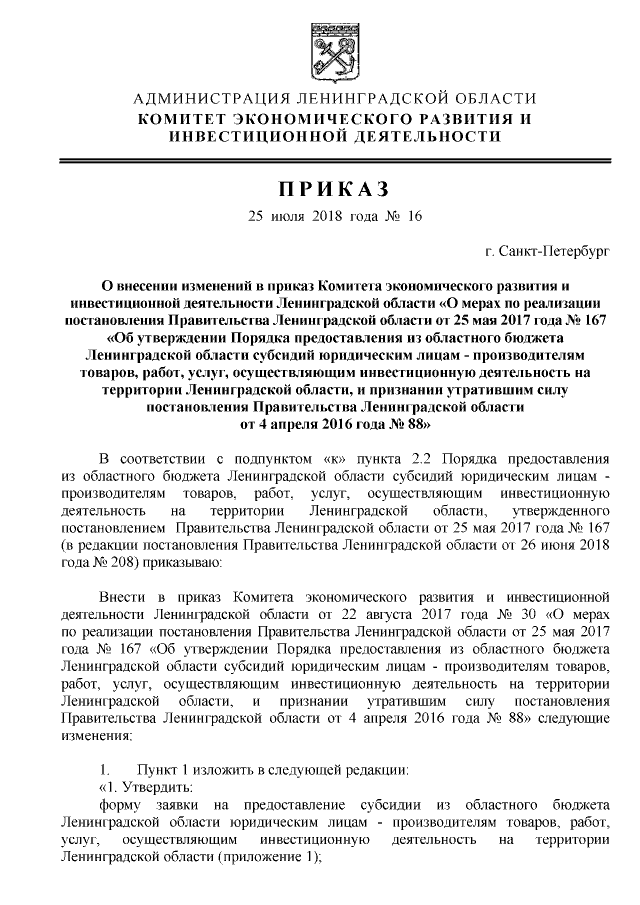 АДМИНИСТРАЦИЯ ЛЕНИНГРАДСКОЙ ОБЛАСТИ
КОМИТЕТ ЭКОНОМИЧЕСКОГО РАЗВИТИЯ И ИНВЕСТИЦИОННОЙ ДЕЯТЕЛЬНОСТИ

ПРИКАЗ

25 июля 2018 года № 16

г. Санкт-Петербург

О внесении изменений в приказ Комитета экономического развития и инвестиционной деятельности Ленинградской области «О мерах по реализации постановления Правительства Ленинградской области от 25 мая 2017 года № 167 «Об утверждении Порядка предоставления из областного бюджета Ленинградской области субсидий юридическим лицам - производителям товаров, работ, услуг, осуществляющим инвестиционную деятельность на территории Ленинградской области, и признании утратившим силу постановления Правительства Ленинградской области от 4 апреля 2016 года № 88»

В соответствии с подпунктом «к» пункта 2.2 Порядка предоставления из областного бюджета Ленинградской области субсидий юридическим лицам - производителям товаров, работ, услуг, осуществляющим инвестиционную деятельность на территории Ленинградской области, утвержденного постановлением Правительства Ленинградской области от 25 мая 2017 года № 167 (в редакции постановления Правительства Ленинградской области от 26 июня 2018 года № 208) приказываю:

Внести в приказ Комитета экономического развития и инвестиционной деятельности Ленинградской области от 22 августа 2017 года № 30 «О мерах по реализации постановления Правительства Ленинградской области от 25 мая 2017 года № 167 «Об утверждении Порядка предоставления из областного бюджета Ленинградской области субсидий юридическим лицам - производителям товаров, работ, услуг, осуществляющим инвестиционную деятельность на территории Ленинградской области, и признании утратившим силу постановления Правительства Ленинградской области от 4 апреля 2016 года № 88» следующие изменения:

1. Пункт 1 изложить в следующей редакции:
«1. Утвердить:
форму заявки на предоставление субсидии из областного бюджета Ленинградской области юридическим лицам - производителям товаров, работ, услуг, осуществляющим инвестиционную деятельность на территории Ленинградской области (приложение 1);